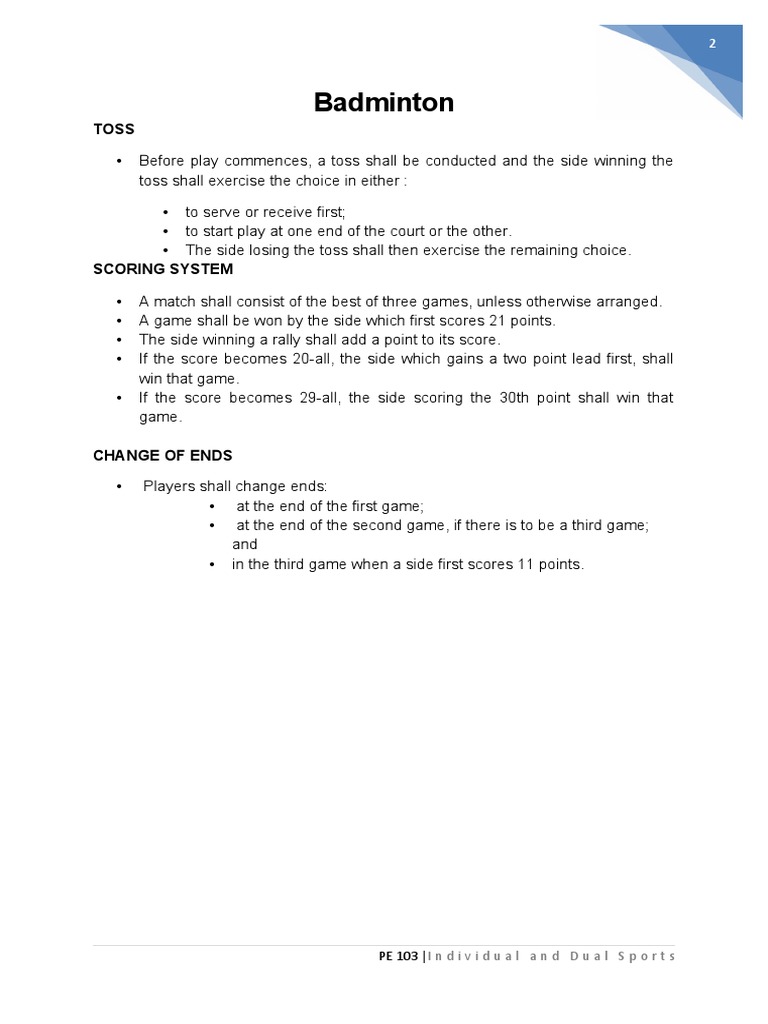 2

Badminton

TOSS

• Before play commences, a toss shall be conducted and the side winning the toss shall exercise the choice in either :

• to serve or receive first;
• to start play at one end of the court or the other.
• The side losing the toss shall then exercise the remaining choice.

SCORING SYSTEM

• A match shall consist of the best of three games, unless otherwise arranged.
• A game shall be won by the side which first scores 21 points.
• The side winning a rally shall add a point to its score.
• If the score becomes 20-all, the side which gains a two point lead first, shall win that game.
• If the score becomes 29-all, the side scoring the 30th point shall win that game.

CHANGE OF ENDS

• Players shall change ends:
• at the end of the first game;
• at the end of the second game, if there is to be a third game; and
• in the third game when a side first scores 11 points.

PE 103 | Individual and Dual Sports